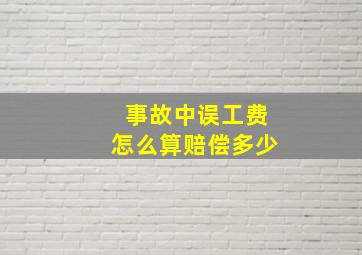 事故中误工费
怎么算赔偿多少